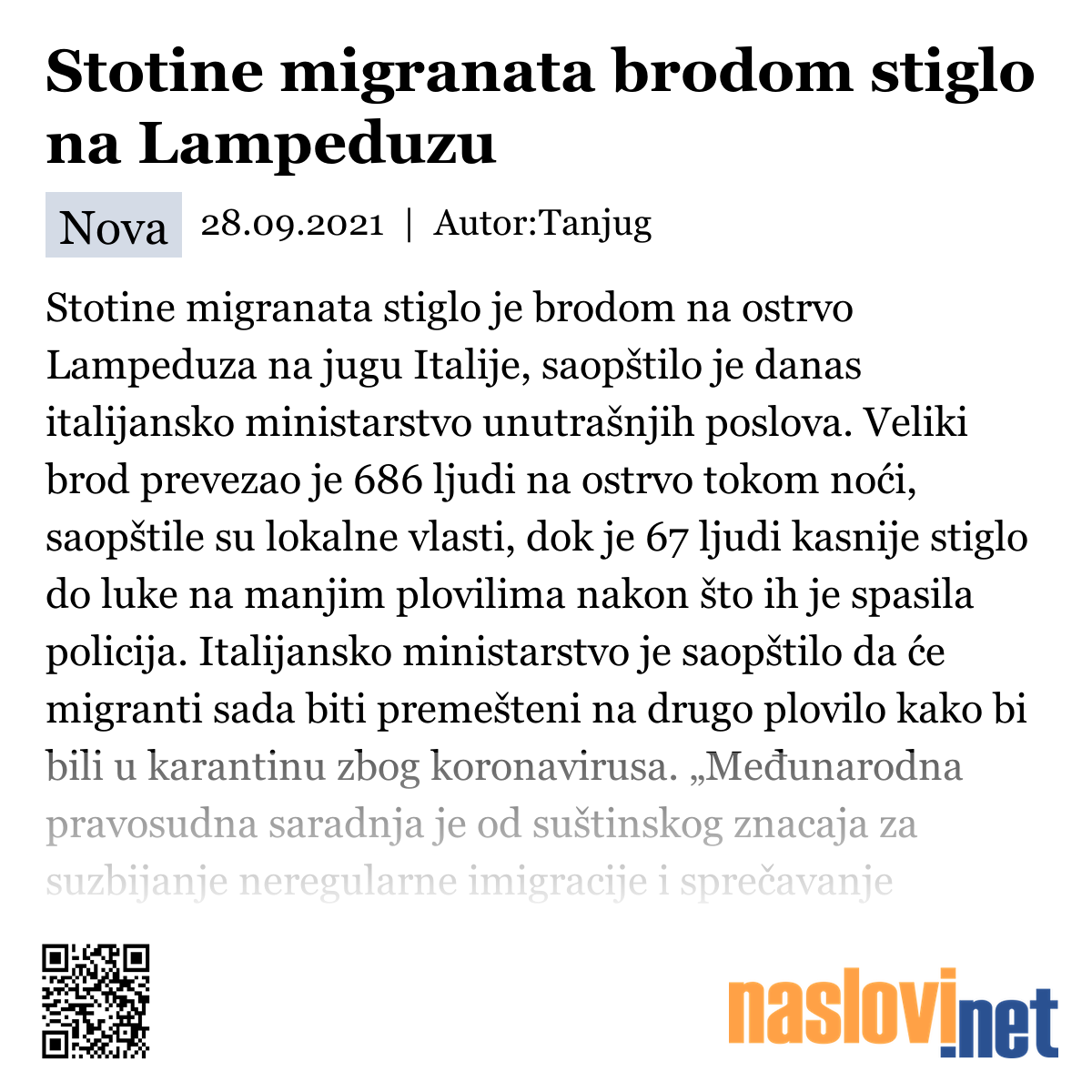 Stotine migranata brodom stiglo na Lampeduzu

Nova 28.09.2021 | Autor:Tanjug

Stotine migranata stiglo je brodom na ostrvo Lampeduza na jugu Italije, saopštilo je danas italijansko ministarstvo unutrašnjih poslova. Veliki brod prevezao je 686 ljudi na ostrvo tokom noći, saopštile su lokalne vlasti, dok je 67 ljudi kasnije stiglo do luke na manjim plovilima nakon što ih je spasila policija. Italijansko ministarstvo je saopštilo da će migranti sada biti premešteni na drugo plovilo kako bi bili u karantinu zbog koronavirusa. „Međunarodna pravosudna saradnja je od suštinskog znacaja za suzbijanje neregularne imigracije i sprečavanje

naslovi.net